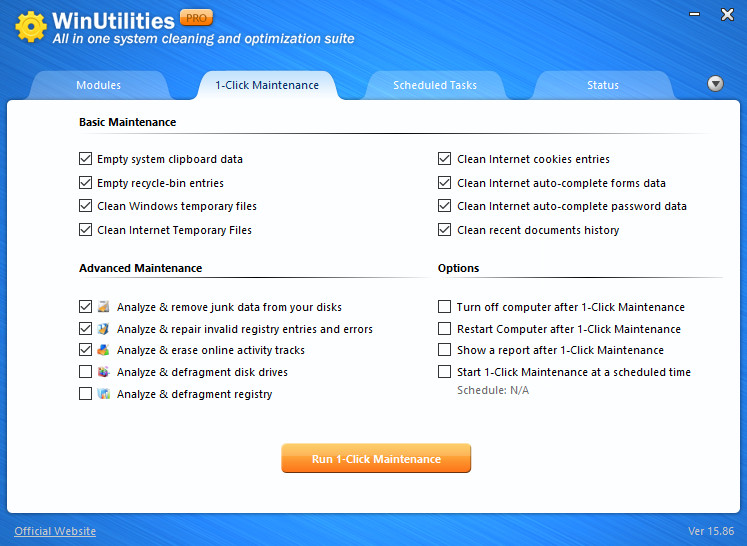 WinUtilities PRO
All in one system cleaning and optimization suite

Modules
1-Click Maintenance
Scheduled Tasks
Status

Basic Maintenance

Empty system clipboard data
Empty recycle-bin entries
Clean Windows temporary files
Clean Internet Temporary Files

Clean Internet cookies entries
Clean Internet auto-complete forms data
Clean Internet auto-complete password data
Clean recent documents history

Advanced Maintenance

Analyze & remove junk data from your disks
Analyze & repair invalid registry entries and errors
Analyze & erase online activity tracks
Analyze & defragment disk drives
Analyze & defragment registry

Options

Turn off computer after 1-Click Maintenance
Restart Computer after 1-Click Maintenance
Show a report after 1-Click Maintenance
Start 1-Click Maintenance at a scheduled time
Schedule: N/A

Run 1-Click Maintenance

Official Website
Ver 15.86